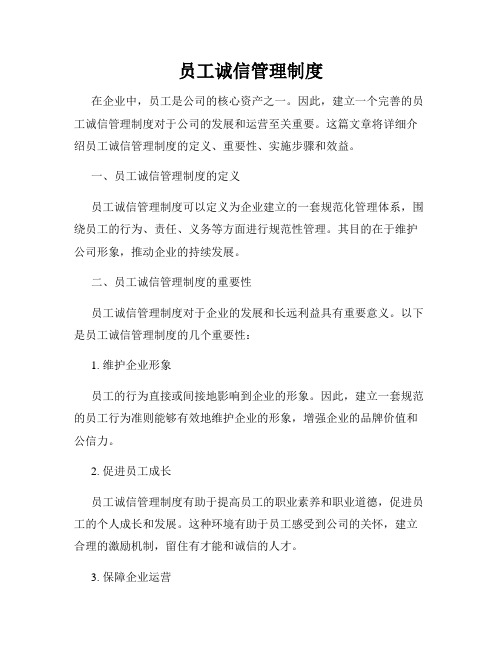 员工诚信管理制度

在企业中，员工是公司的核心资产之一。因此，建立一个完善的员工诚信管理制度对于公司的发展和运营至关重要。这篇文章将详细介绍员工诚信管理制度的定义、重要性、实施步骤和效益。

一、员工诚信管理制度的定义

员工诚信管理制度可以定义为企业建立的一套规范化管理体系，围绕员工的行为、责任、义务等方面进行规范性管理。其目的在于维护公司形象，推动企业的持续发展。

二、员工诚信管理制度的重要性

员工诚信管理制度对于企业的发展和长远利益具有重要意义。以下是员工诚信管理制度的几个重要性：

1. 维护企业形象

员工的行为直接或间接地影响到企业的形象。因此，建立一套规范的员工行为准则能够有效地维护企业的形象，增强企业的品牌价值和公信力。

2. 促进员工成长

员工诚信管理制度有助于提高员工的职业素养和职业道德，促进员工的个人成长和发展。这种环境有助于员工感受到公司的关怀，建立合理的激励机制，留住有才能和诚信的人才。

3. 保障企业运营